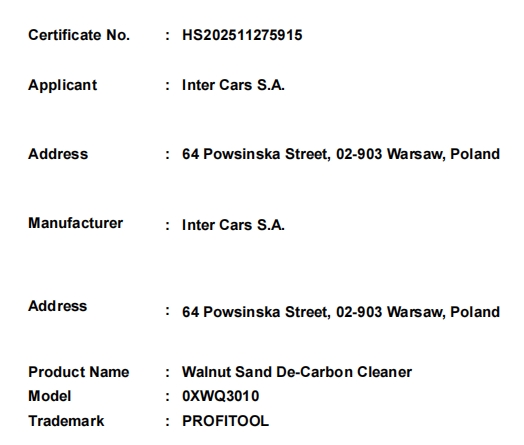 Certificate No. : HS202511275915

Applicant : Inter Cars S.A.

Address : 64 Powsinska Street, 02-903 Warsaw, Poland

Manufacturer : Inter Cars S.A.

Address : 64 Powsinska Street, 02-903 Warsaw, Poland

Product Name : Walnut Sand De-Carbon Cleaner
Model : 0XWQ3010
Trademark : PROFITOOL